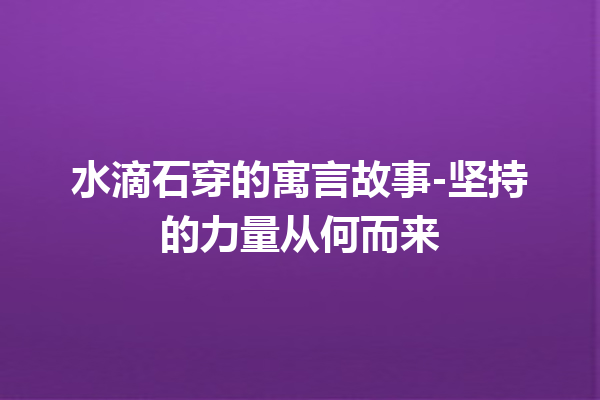 水滴石穿的寓言故事-坚持的力量从何而来